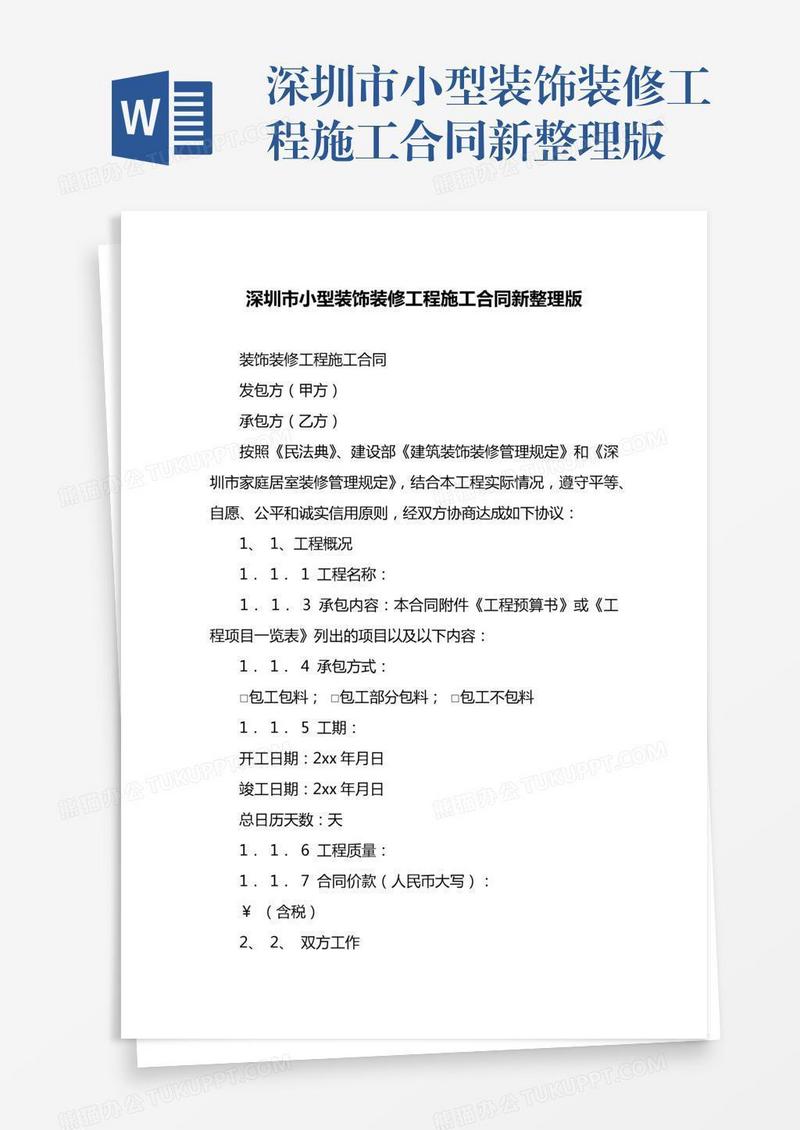 W

深圳市小型装饰装修工程施工合同新整理版

深圳市小型装饰装修工程施工合同新整理版

装饰装修工程施工合同

发包方（甲方）

承包方（乙方）

按照《民法典》、建设部《建筑装饰装修管理规定》和《深圳市家庭居室装修管理规定》，结合本工程实际情况，遵守平等、自愿、公平和诚实信用原则，经双方协商达成如下协议：

1、 1、工程概况

1．1．1 工程名称：

1．1．3 承包内容：本合同附件《工程预算书》或《工程项目一览表》列出的项目以及以下内容：

1．1．4 承包方式：

□包工包料； □包工部分包料； □包工不包料

1．1．5 工期：

开工日期：2xx 年月日

竣工日期：2xx 年月日

总日历天数：天

1．1．6 工程质量：

1．1．7 合同价款（人民币大写）：

￥ （含税）

2、 2、 双方工作

熊猫办公 TUKUPPT.COM